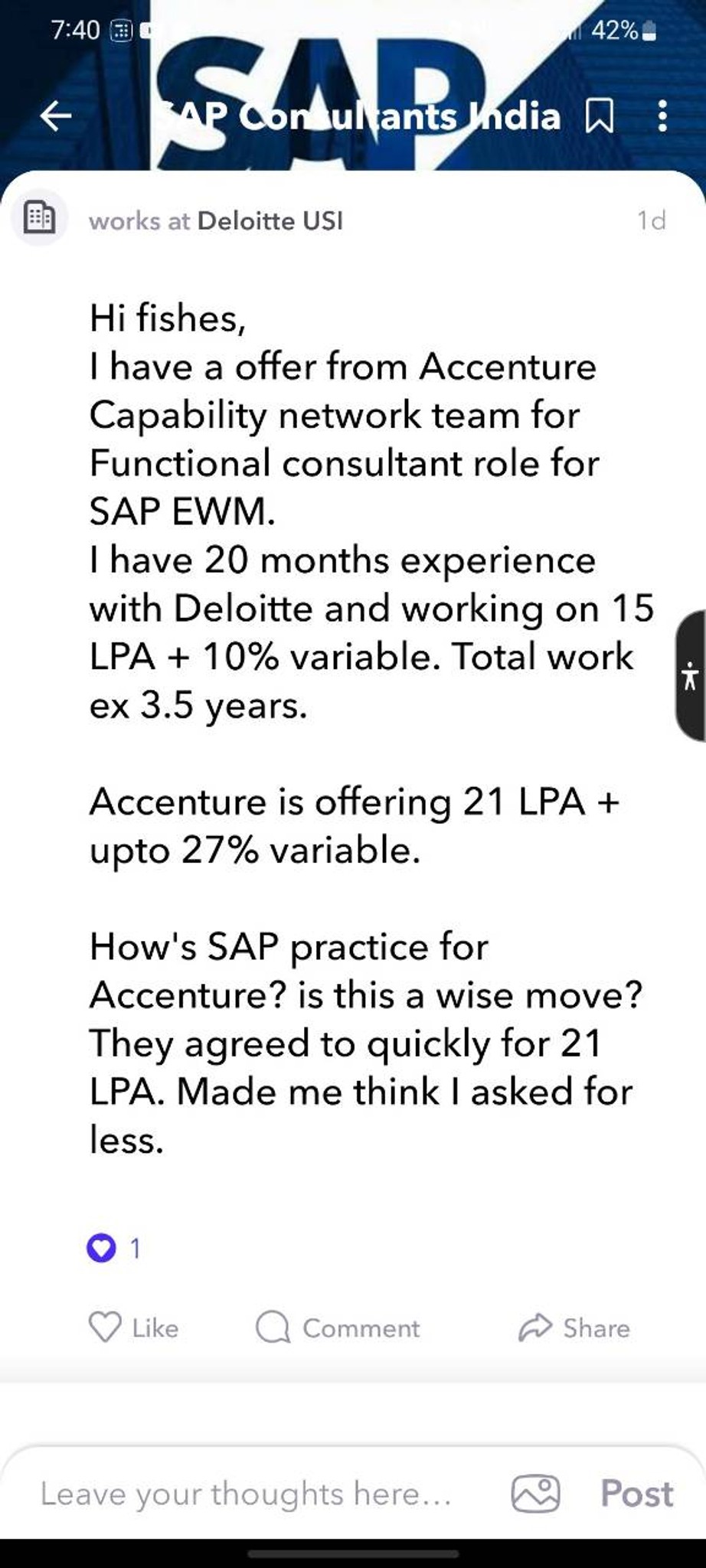 7:40 42%

SAP

SAP Consultants India

works at Deloitte USI 1d

Hi fishes,
I have a offer from Accenture Capability network team for Functional consultant role for SAP EWM.
I have 20 months experience with Deloitte and working on 15 LPA + 10% variable. Total work ex 3.5 years.

Accenture is offering 21 LPA + upto 27% variable.

How's SAP practice for Accenture? is this a wise move? They agreed to quickly for 21 LPA. Made me think I asked for less.

1

Like Comment Share

Leave your thoughts here... Post